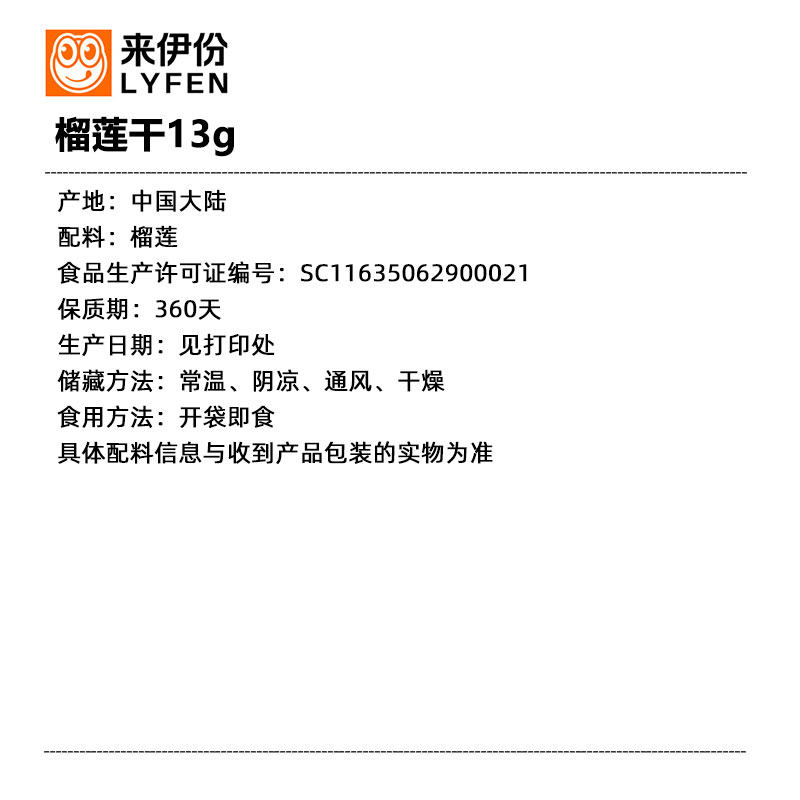 来伊份
LYFEN

榴莲干13g

产地：中国大陆
配料：榴莲
食品生产许可证编号：SC11635062900021
保质期：360天
生产日期：见打印处
储藏方法：常温、阴凉、通风、干燥
食用方法：开袋即食
具体配料信息与收到产品包装的实物为准